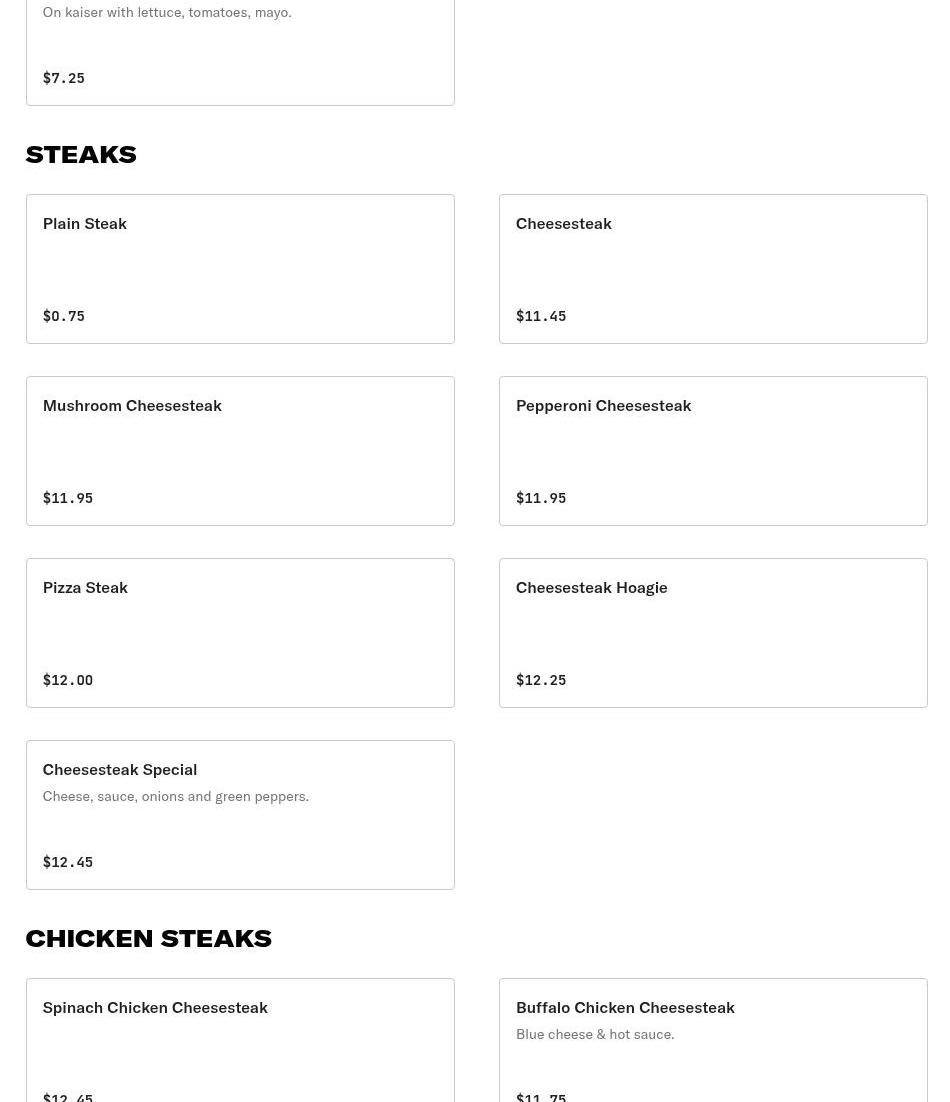 On kaiser with lettuce, tomatoes, mayo.

$7.25

STEAKS

Plain Steak

$0.75

Cheesesteak

$11.45

Mushroom Cheesesteak

$11.95

Pepperoni Cheesesteak

$11.95

Pizza Steak

$12.00

Cheesesteak Hoagie

$12.25

Cheesesteak Special

Cheese, sauce, onions and green peppers.

$12.45

CHICKEN STEAKS

Spinach Chicken Cheesesteak

$12.45

Buffalo Chicken Cheesesteak

Blue cheese & hot sauce.

$11.75